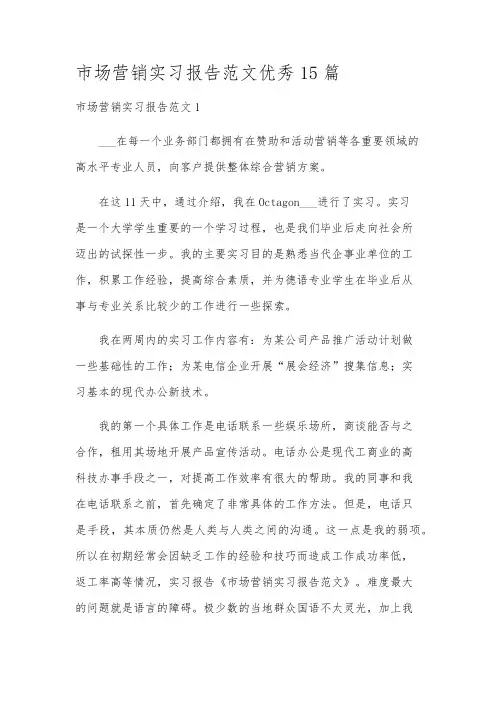 市场营销实习报告范文优秀15篇

市场营销实习报告范文1

___在每一个业务部门都拥有在赞助和活动营销等各重要领域的高水平专业人员，向客户提供整体综合营销方案。

在这11天中，通过介绍，我在Octagon___进行了实习。实习是一个大学学生重要的一个学习过程，也是我们毕业后走向社会所迈出的试探性一步。我的主要实习目的是熟悉当代企事业单位的工作，积累工作经验，提高综合素质，并为德语专业学生在毕业后从事与专业关系比较少的工作进行一些探索。

我在两周内的实习工作内容有：为某公司产品推广活动计划做一些基础性的工作；为某电信企业开展“展会经济”搜集信息；实习基本的现代办公新技术。

我的第一个具体工作是电话联系一些娱乐场所，商谈能否与之合作，租用其场地开展产品宣传活动。电话办公是现代工商业的高科技办事手段之一，对提高工作效率有很大的帮助。我的同事和我在电话联系之前，首先确定了非常具体的工作方法。但是，电话只是手段，其本质仍然是人类与人类之间的沟通。这一点是我的弱项。所以在初期经常会因缺乏工作的经验和技巧而造成工作成功率低，返工率高等情况，实习报告《市场营销实习报告范文》。难度最大的问题就是语言的障碍。极少数的当地群众国语不太灵光，加上我